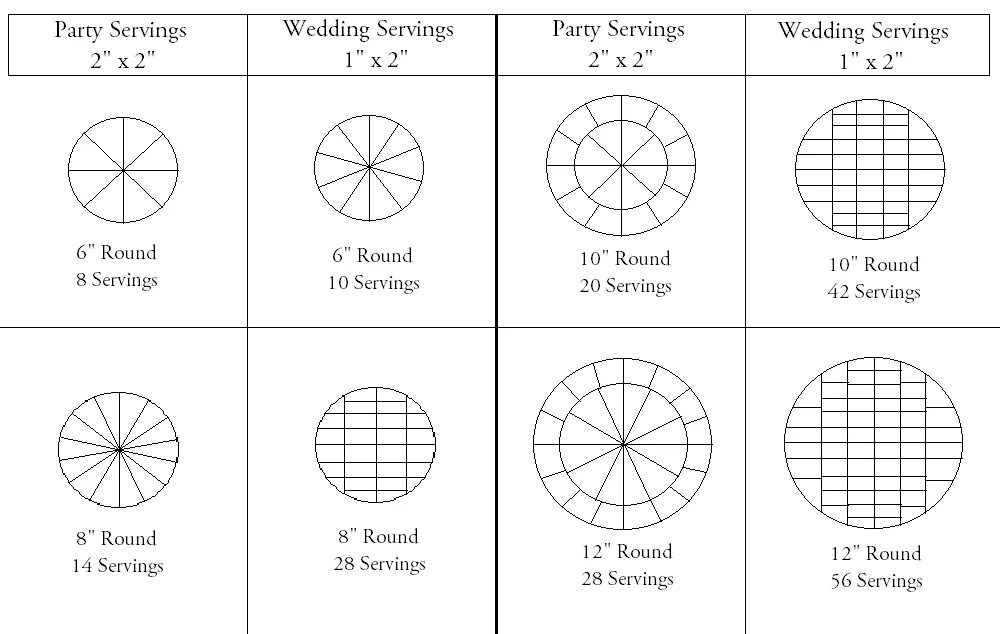 | Party Servings 2" x 2" | Wedding Servings 1" x 2" | Party Servings 2" x 2" | Wedding Servings 1" x 2" |
|---|---|---|---|
| 6" Round 8 Servings | 6" Round 10 Servings | 10" Round 20 Servings | 10" Round 42 Servings |
| 8" Round 14 Servings | 8" Round 28 Servings | 12" Round 28 Servings | 12" Round 56 Servings |